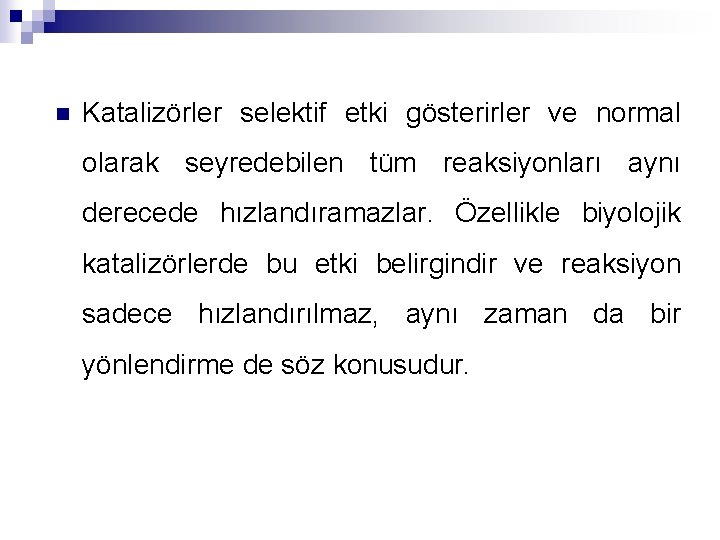 Katalizörler selektif etki gösterirler ve normal olarak seyredebilen tüm reaksiyonları aynı derecede hızlandıramazlar. Özellikle biyolojik katalizörlerde bu etki belirgindir ve reaksiyon sadece hızlandırılmaz, aynı zaman da bir yönlendirme de söz konusudur.